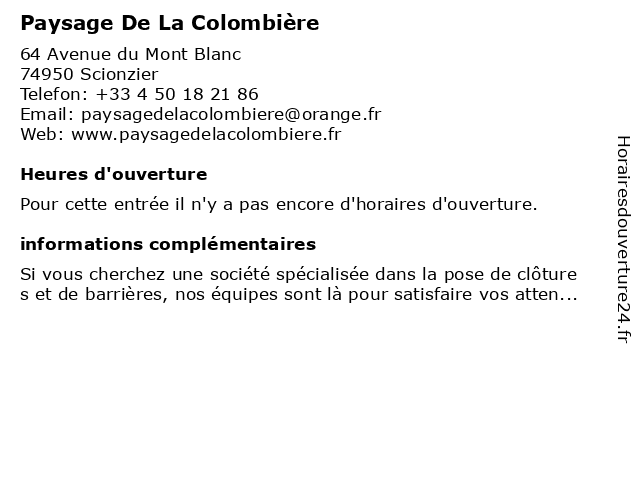 Paysage De La Colombière

64 Avenue du Mont Blanc
74950 Scionzier
Telefon: +33 4 50 18 21 86
Email: paysagedelacolombiere@orange.fr
Web: www.paysagedelacolombiere.fr

Heures d'ouverture

Pour cette entrée il n'y a pas encore d'horaires d'ouverture.

informations complémentaires

Si vous cherchez une société spécialisée dans la pose de clôture s et de barrières, nos équipes sont là pour satisfaire vos atten...

Horairesdouverture24.fr